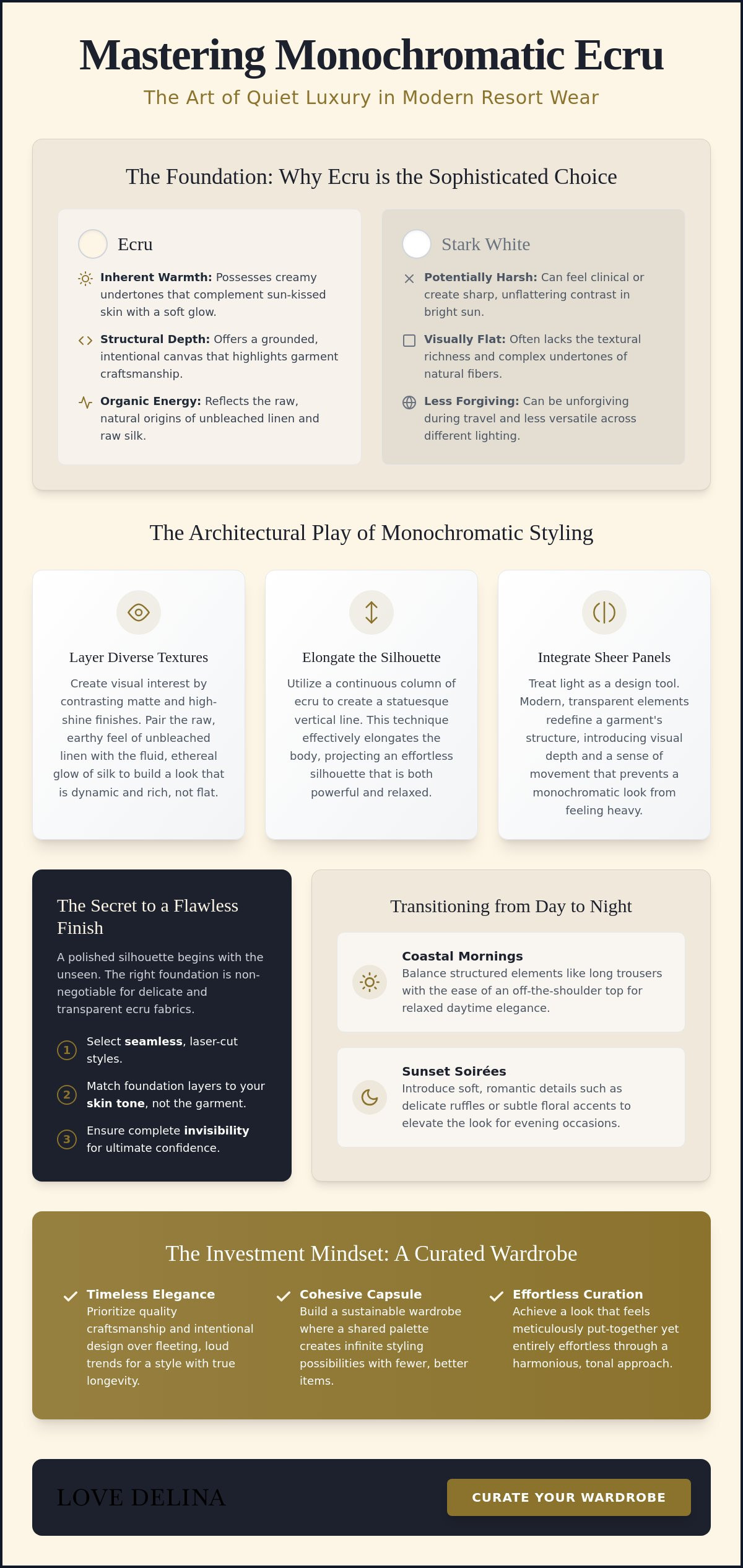 Mastering Monochromatic Ecru

The Art of Quiet Luxury in Modern Resort Wear

The Foundation: Why Ecru is the Sophisticated Choice

Ecru

Inherent Warmth: Possesses creamy undertones that complement sun-kissed skin with a soft glow.

Structural Depth: Offers a grounded, intentional canvas that highlights garment craftsmanship.

Organic Energy: Reflects the raw, natural origins of unbleached linen and raw silk.

Stark White

Potentially Harsh: Can feel clinical or create sharp, unflattering contrast in bright sun.

Visually Flat: Often lacks the textural richness and complex undertones of natural fibers.

Less Forgiving: Can be unforgiving during travel and less versatile across different lighting.

The Architectural Play of Monochromatic Styling

Layer Diverse Textures

Create visual interest by contrasting matte and high-shine finishes. Pair the raw, earthy feel of unbleached linen with the fluid, ethereal glow of silk to build a look that is dynamic and rich, not flat.

Elongate the Silhouette

Utilize a continuous column of ecru to create a statuesque vertical line. This technique effectively elongates the body, projecting an effortless silhouette that is both powerful and relaxed.

Integrate Sheer Panels

Treat light as a design tool. Modern, transparent elements redefine a garment's structure, introducing visual depth and a sense of movement that prevents a monochromatic look from feeling heavy.

The Secret to a Flawless Finish

A polished silhouette begins with the unseen. The right foundation is non-negotiable for delicate and transparent ecru fabrics.

1 Select seamless, laser-cut styles.

2 Match foundation layers to your skin tone, not the garment.

3 Ensure complete invisibility for ultimate confidence.

Transitioning from Day to Night

Coastal Mornings
Balance structured elements like long trousers with the ease of an off-the-shoulder top for relaxed daytime elegance.

Sunset Soirées
Introduce soft, romantic details such as delicate ruffles or subtle floral accents to elevate the look for evening occasions.

The Investment Mindset: A Curated Wardrobe

✓ Timeless Elegance
Prioritize quality craftsmanship and intentional design over fleeting, loud trends for a style with true longevity.

✓ Cohesive Capsule
Build a sustainable wardrobe where a shared palette creates infinite styling possibilities with fewer, better items.

✓ Effortless Curation
Achieve a look that feels meticulously put-together yet entirely effortless through a harmonious, tonal approach.

LOVE DELINA

CURATE YOUR WARDROBE